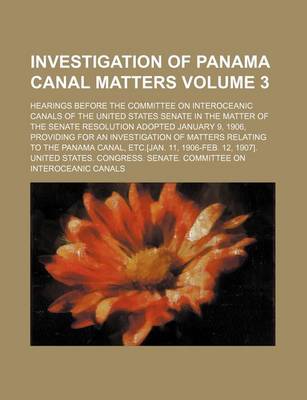 INVESTIGATION OF PANAMA CANAL MATTERS VOLUME 3

HEARINGS BEFORE THE COMMITTEE ON INTEROCEANIC CANALS OF THE UNITED STATES SENATE IN THE MATTER OF THE SENATE RESOLUTION ADOPTED JANUARY 9, 1906, PROVIDING FOR AN INVESTIGATION OF MATTERS RELATING TO THE PANAMA CANAL, ETC.[JAN. 11, 1906-FEB. 12, 1907]. UNITED STATES. CONGRESS. SENATE. COMMITTEE ON INTEROCEANIC CANALS